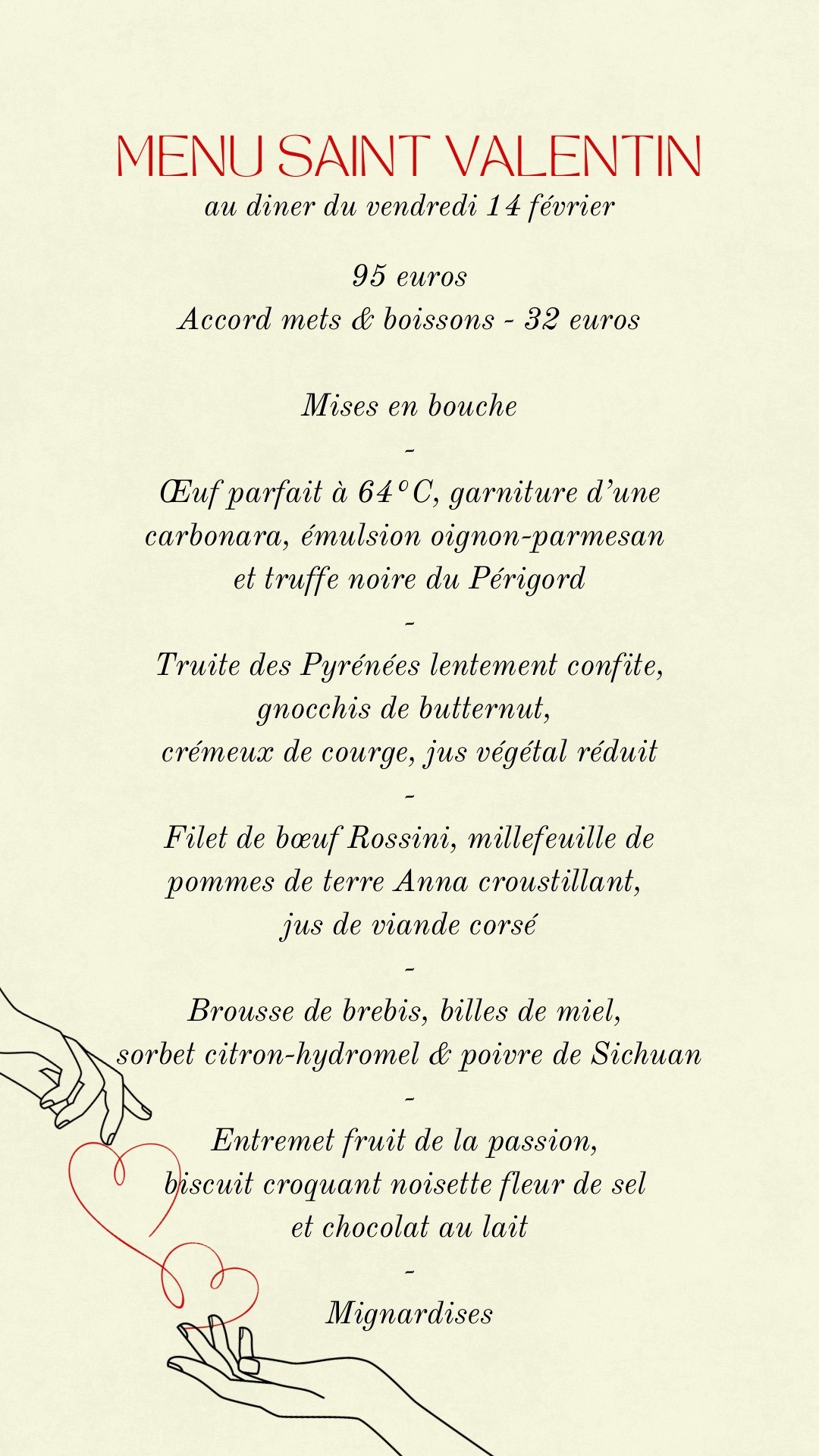 MENU SAINT VALENTIN
au diner du vendredi 14 février

95 euros
Accord mets & boissons - 32 euros

Mises en bouche
-
Œuf parfait à 64°C, garniture d'une carbonara, émulsion oignon-parmesan et truffe noire du Périgord
-
Truite des Pyrénées lentement confite, gnocchis de butternut, crémeux de courge, jus végétal réduit
-
Filet de bœuf Rossini, millefeuille de pommes de terre Anna croustillant, jus de viande corsé
-
Brousse de brebis, billes de miel, sorbet citron-hydromel & poivre de Sichuan
-
Entremet fruit de la passion, biscuit croquant noisette fleur de sel et chocolat au lait
-
Mignardises